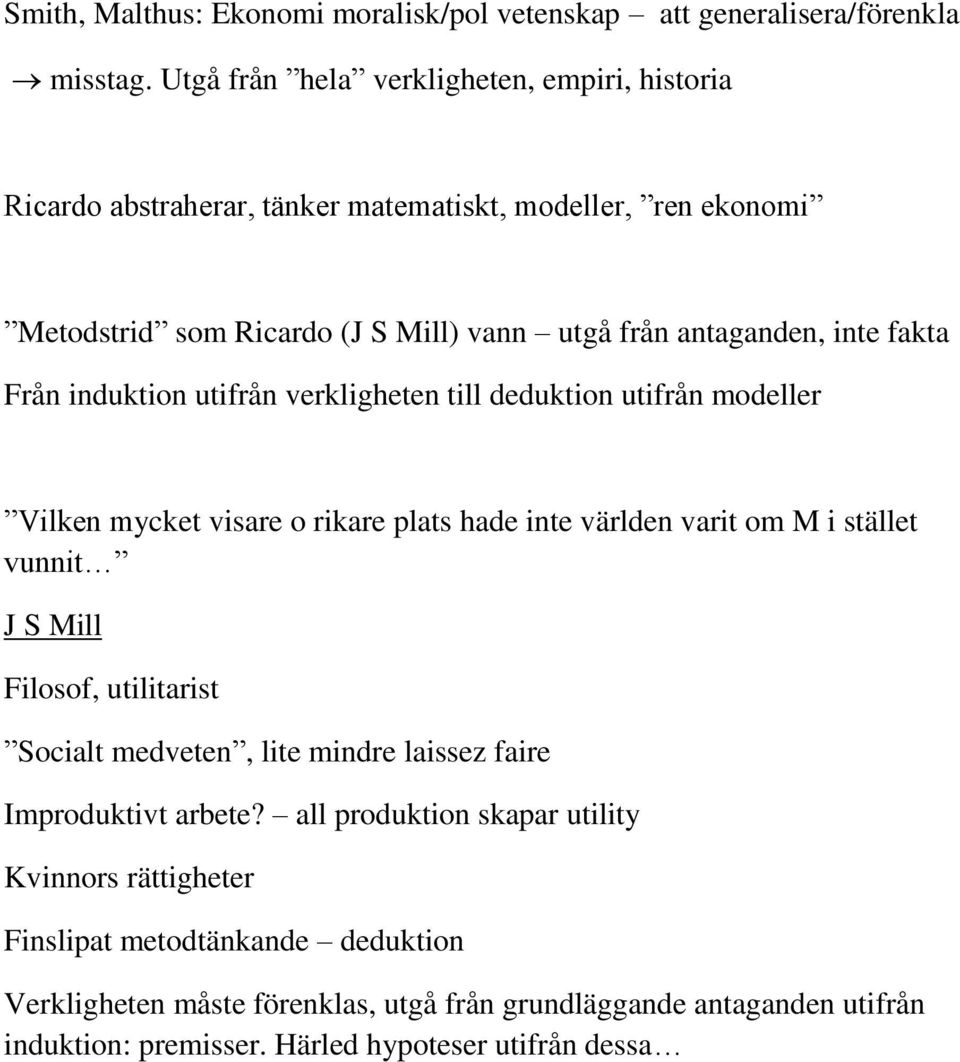 Smith, Malthus: Ekonomi moralisk/pol vetenskap att generalisera/förenkla

→ misstag. Utgå från ”hela” verkligheten, empiri, historia

Ricardo abstraherar, tänker matematiskt, modeller, ”ren ekonomi”

”Metodstrid” som Ricardo (J S Mill) vann – utgå från antaganden, inte fakta

Från induktion utifrån verkligheten till deduktion utifrån modeller

”Vilken mycket visare o rikare plats hade inte världen varit om M i stället vunnit…”

J S Mill

Filosof, utilitarist

”Socialt medveten”, lite mindre laissez faire

Improduktivt arbete? – all produktion skapar utility

Kvinnors rättigheter

Finslipat metodtänkande – deduktion

Verkligheten måste förenklas, utgå från grundläggande antaganden utifrån induktion: premisser. Härled hypoteser utifrån dessa…